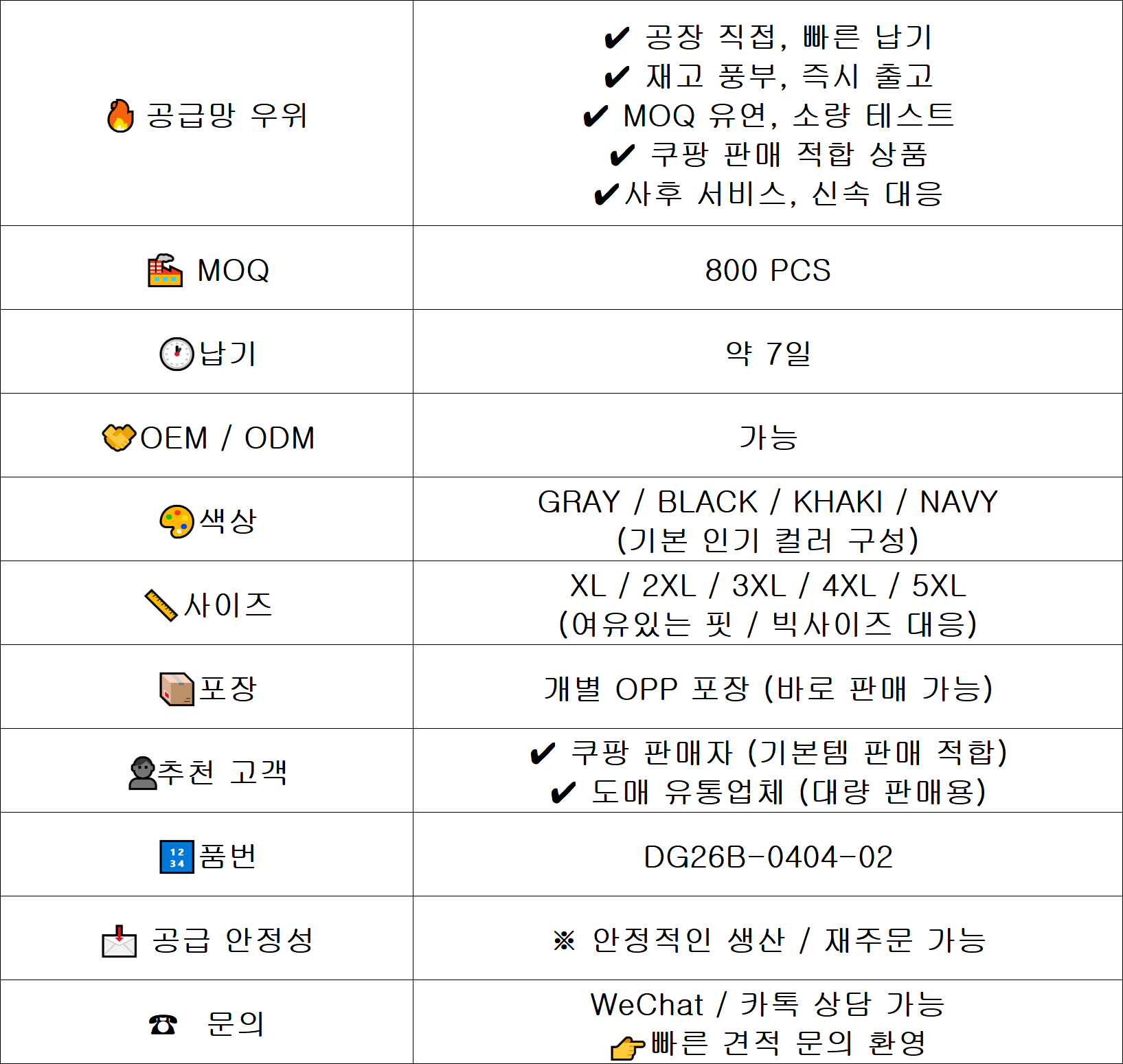 | 공급망 우위 | ✔ 공장 직접, 빠른 납기 ✔ 재고 풍부, 즉시 출고 ✔ MOQ 유연, 소량 테스트 ✔ 쿠팡 판매 적합 상품 ✔사후 서비스, 신속 대응 |
|---|---|
| MOQ | 800 PCS |
| 납기 | 약 7일 |
| OEM / ODM | 가능 |
| 색상 | GRAY / BLACK / KHAKI / NAVY (기본 인기 컬러 구성) |
| 사이즈 | XL / 2XL / 3XL / 4XL / 5XL (여유있는 핏 / 빅사이즈 대응) |
| 포장 | 개별 OPP 포장 (바로 판매 가능) |
| 추천 고객 | ✔ 쿠팡 판매자 (기본템 판매 적합) ✔ 도매 유통업체 (대량 판매용) |
| 품번 | DG26B-0404-02 |
| 공급 안정성 | ※ 안정적인 생산 / 재주문 가능 |
| ☎ 문의 | WeChat / 카톡 상담 가능 빠른 견적 문의 환영 |